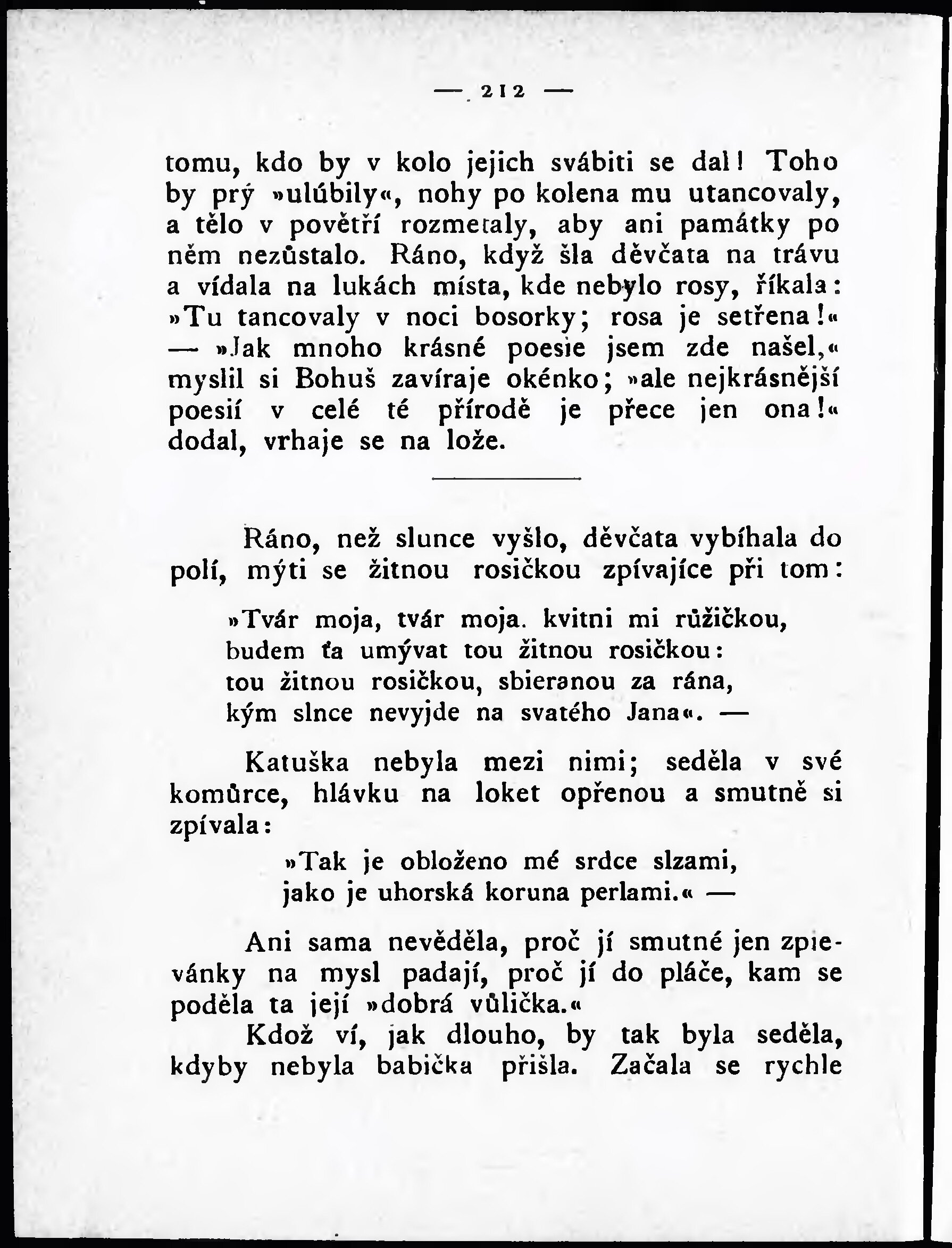 — 212 —

tomu, kdo by v kolo jejich svábiti se dal! Toho by prý »ulúbily«, nohy po kolena mu utancovaly, a tělo v povětří rozmetaly, aby ani památky po něm nezůstalo. Ráno, když šla děvčata na trávu a vídala na lukách místa, kde nebylo rosy, říkala: »Tu tancovaly v noci bosorky; rosa je setřena!« — »Jak mnoho krásné poesie jsem zde našel,« myslil si Bohuš zavíraje okénko; »ale nejkrásnější poesií v celé té přírodě je přece jen ona!« dodal, vrhaje se na lože.

Ráno, než slunce vyšlo, děvčata vybíhala do polí, mýti se žitnou rosičkou zpívajíce při tom:

»Tvár moja, tvár moja. kvitni mi růžičkou,
budem ťa umývat tou žitnou rosičkou:
tou žitnou rosičkou, sbieranou za rána,
kým slnce nevyjde na svatého Jana«. —

Katuška nebyla mezi nimi; seděla v své komůrce, hlávku na loket opřenou a smutně si zpívala:

»Tak je obloženo mé srdce slzami,
jako je uhorská koruna perlami.« —

Ani sama nevěděla, proč jí smutné jen zpievánky na mysl padají, proč jí do pláče, kam se poděla ta její »dobrá vůlička.«

Kdož ví, jak dlouho, by tak byla seděla, kdyby nebyla babička přišla. Začala se rychle